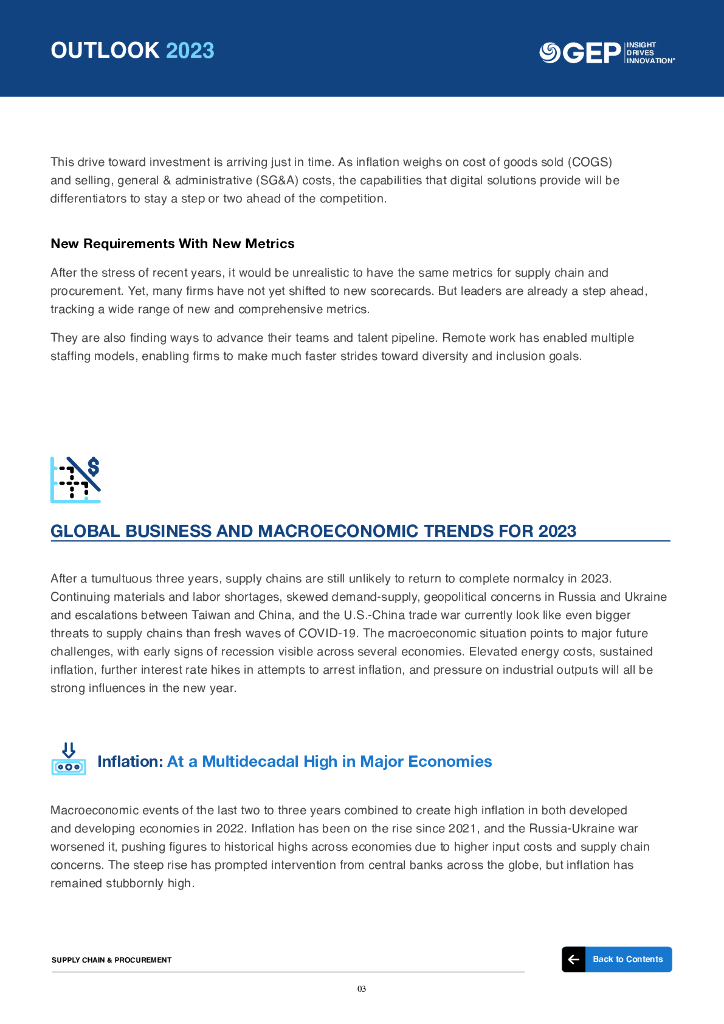 OUTLOOK 2023

GEP INSIGHT DRIVES INNOVATION®

This drive toward investment is arriving just in time. As inflation weighs on cost of goods sold (COGS) and selling, general & administrative (SG&A) costs, the capabilities that digital solutions provide will be differentiators to stay a step or two ahead of the competition.

New Requirements With New Metrics

After the stress of recent years, it would be unrealistic to have the same metrics for supply chain and procurement. Yet, many firms have not yet shifted to new scorecards. But leaders are already a step ahead, tracking a wide range of new and comprehensive metrics.

They are also finding ways to advance their teams and talent pipeline. Remote work has enabled multiple staffing models, enabling firms to make much faster strides toward diversity and inclusion goals.

GLOBAL BUSINESS AND MACROECONOMIC TRENDS FOR 2023

After a tumultuous three years, supply chains are still unlikely to return to complete normalcy in 2023. Continuing materials and labor shortages, skewed demand-supply, geopolitical concerns in Russia and Ukraine and escalations between Taiwan and China, and the U.S.-China trade war currently look like even bigger threats to supply chains than fresh waves of COVID-19. The macroeconomic situation points to major future challenges, with early signs of recession visible across several economies. Elevated energy costs, sustained inflation, further interest rate hikes in attempts to arrest inflation, and pressure on industrial outputs will all be strong influences in the new year.

Inflation: At a Multidecadal High in Major Economies

Macroeconomic events of the last two to three years combined to create high inflation in both developed and developing economies in 2022. Inflation has been on the rise since 2021, and the Russia-Ukraine war worsened it, pushing figures to historical highs across economies due to higher input costs and supply chain concerns. The steep rise has prompted intervention from central banks across the globe, but inflation has remained stubbornly high.

SUPPLY CHAIN & PROCUREMENT

Back to Contents

03